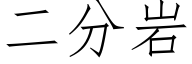 二分岩